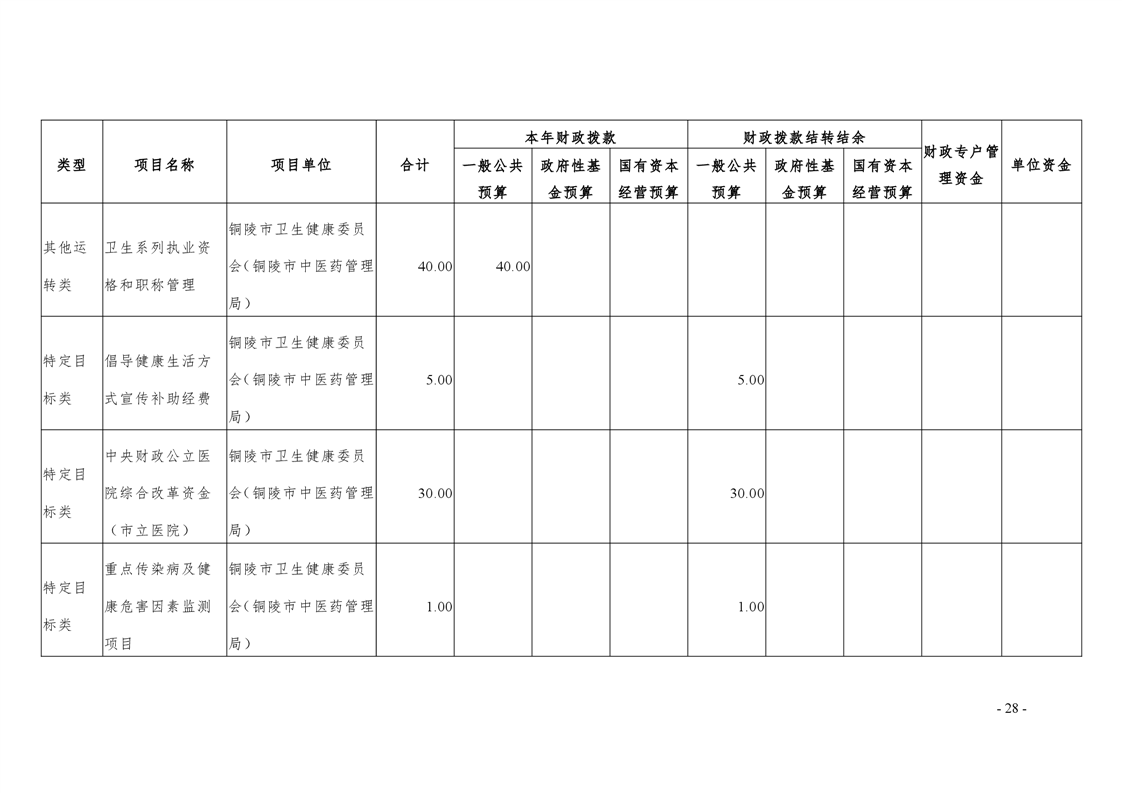 | 类型 | 项目名称 | 项目单位 | 合计 | 本年财政拨款 |  |  | 财政拨款结转结余 |  |  | 财政专户管理资金 | 单位资金 |
|---|---|---|---|---|---|---|---|---|---|---|---|
|  |  |  |  | 一般公共预算 | 政府性基金预算 | 国有资本经营预算 | 一般公共预算 | 政府性基金预算 | 国有资本经营预算 |  |  |
| 其他运转类 | 卫生系列执业资格和职称管理 | 铜陵市卫生健康委员会(铜陵市中医药管理局) | 40.00 | 40.00 |  |  |  |  |  |  |  |
| 特定目标类 | 倡导健康生活方式宣传补助经费 | 铜陵市卫生健康委员会(铜陵市中医药管理局) | 5.00 |  |  |  | 5.00 |  |  |  |  |
| 特定目标类 | 中央财政公立医院综合改革资金(市立医院) | 铜陵市卫生健康委员会(铜陵市中医药管理局) | 30.00 |  |  |  | 30.00 |  |  |  |  |
| 特定目标类 | 重点传染病及健康危害因素监测项目 | 铜陵市卫生健康委员会(铜陵市中医药管理局) | 1.00 |  |  |  | 1.00 |  |  |  |  |

- 28 -